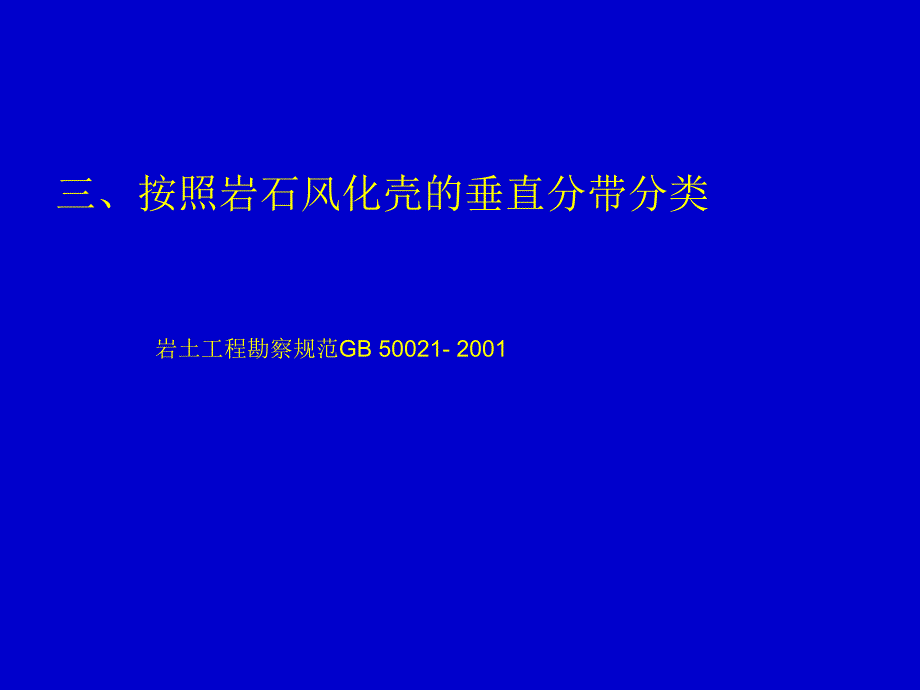 三、按照岩石风化壳的垂直分带分类

岩土工程勘察规范GB 50021- 2001